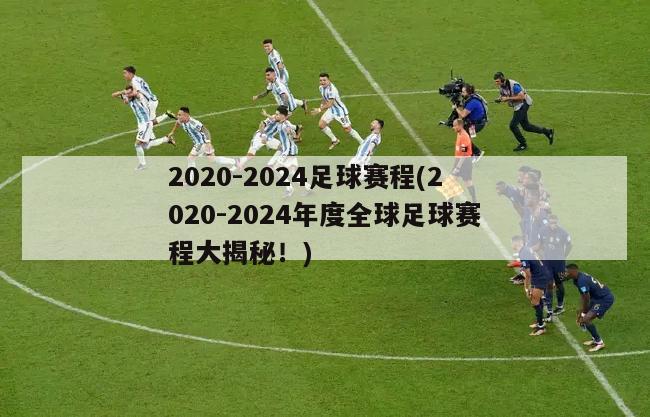 2020-2024足球赛程(2020-2024年度全球足球赛程大揭秘！)